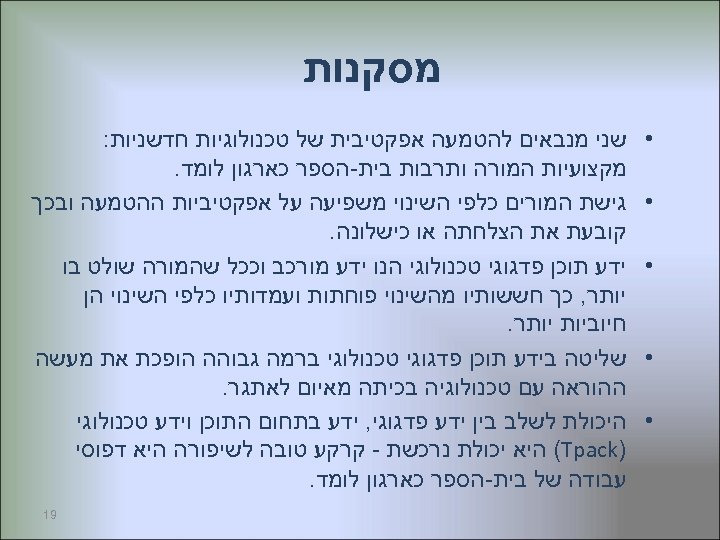 מסקנות

• שני מנבאים להטמעה אפקטיבית של טכנולוגיות חדשניות: מקצועיות המורה ותרבות בית-הספר כארגון לומד.

• גישת המורים כלפי השינוי משפיעה על אפקטיביות ההטמעה ובכך קובעת את הצלחתה או כישלונה.

• ידע תוכן פדגוגי טכנולוגי הנו ידע מורכב וככל שהמורה שולט בו יותר, כך חששותיו מהשינוי פוחתות ועמדותיו כלפי השינוי הן חיוביות יותר.

• שליטה בידע תוכן פדגוגי טכנולוגי ברמה גבוהה הופכת את מעשה ההוראה עם טכנולוגיה בכיתה מאיום לאתגר.

• היכולת לשלב בין ידע פדגוגי, ידע בתחום התוכן וידע טכנולוגי (Tpack) היא יכולת נרכשת - קרקע טובה לשיפורה היא דפוסי עבודה של בית-הספר כארגון לומד.

19